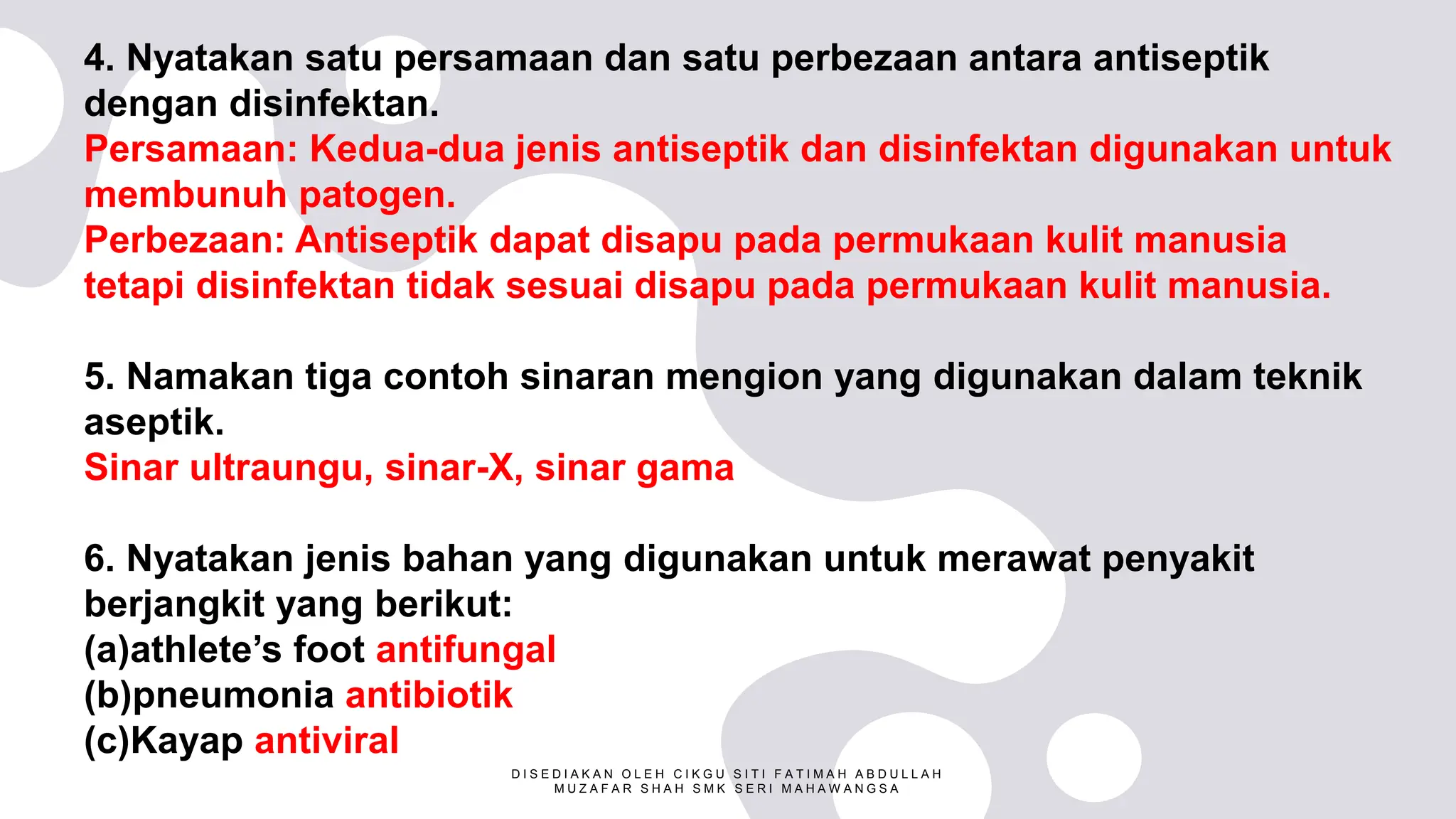 4. Nyatakan satu persamaan dan satu perbezaan antara antiseptik dengan disinfektan.
Persamaan: Kedua-dua jenis antiseptik dan disinfektan digunakan untuk membunuh patogen.
Perbezaan: Antiseptik dapat disapu pada permukaan kulit manusia tetapi disinfektan tidak sesuai disapu pada permukaan kulit manusia.

5. Namakan tiga contoh sinaran mengion yang digunakan dalam teknik aseptik.
Sinar ultraungu, sinar-X, sinar gama

6. Nyatakan jenis bahan yang digunakan untuk merawat penyakit berjangkit yang berikut:
(a)athlete’s foot antifungal
(b)pneumonia antibiotik
(c)Kayap antiviral

DISEDIAKAN OLEH CIKGU SITI FATIMAH ABDULLAH MUZAFAR SHAH SMK SERI MAHAWANGSA